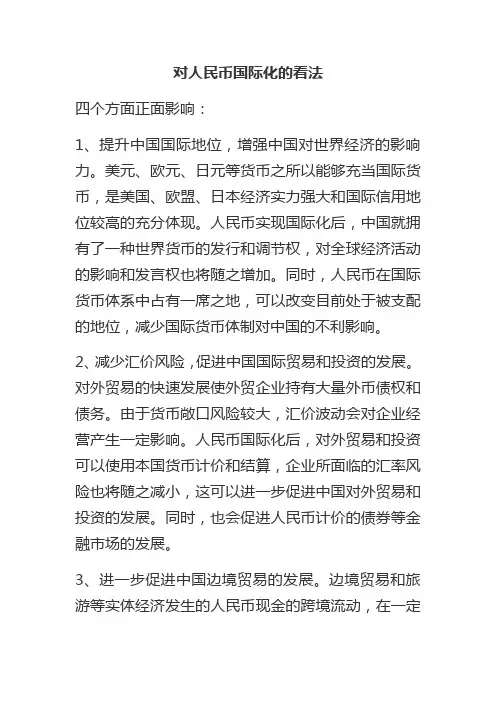 对人民币国际化的看法

四个方面正面影响：

1、提升中国国际地位，增强中国对世界经济的影响力。美元、欧元、日元等货币之所以能够充当国际货币，是美国、欧盟、日本经济实力强大和国际信用地位较高的充分体现。人民币实现国际化后，中国就拥有了一种世界货币的发行和调节权，对全球经济活动的影响和发言权也将随之增加。同时，人民币在国际货币体系中占有一席之地，可以改变目前处于被支配的地位，减少国际货币体制对中国的不利影响。

2、减少汇价风险，促进中国国际贸易和投资的发展。对外贸易的快速发展使外贸企业持有大量外币债权和债务。由于货币敞口风险较大，汇价波动会对企业经营产生一定影响。人民币国际化后，对外贸易和投资可以使用本国货币计价和结算，企业所面临的汇率风险也将随之减小，这可以进一步促进中国对外贸易和投资的发展。同时，也会促进人民币计价的债券等金融市场的发展。

3、进一步促进中国边境贸易的发展。边境贸易和旅游等实体经济发生的人民币现金的跨境流动，在一定